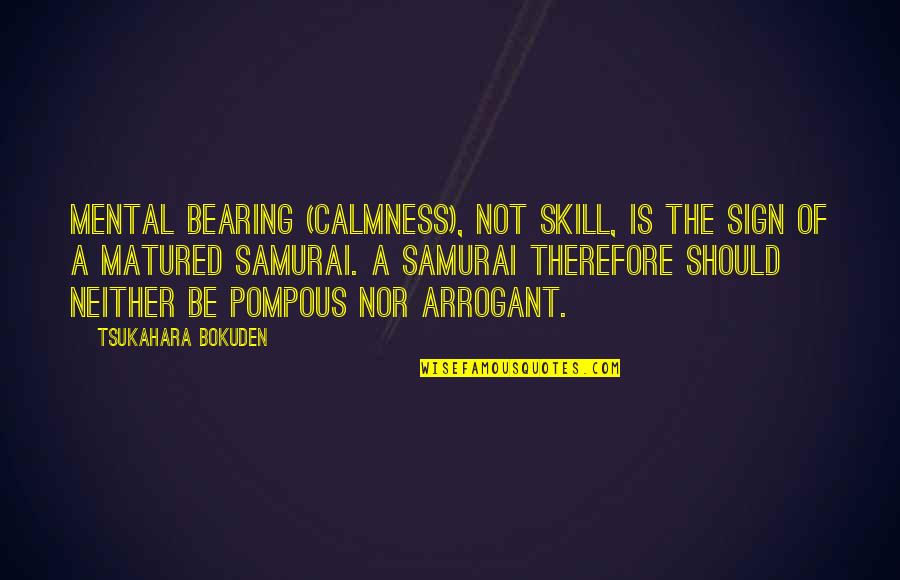 MENTAL BEARING (CALMNESS), NOT SKILL, IS THE SIGN OF A MATURED SAMURAI. A SAMURAI THEREFORE SHOULD NEITHER BE POMPOUS NOR ARROGANT.

TSUKAHARA BOKUDEN

WISEFAMOUSQUOTES.COM